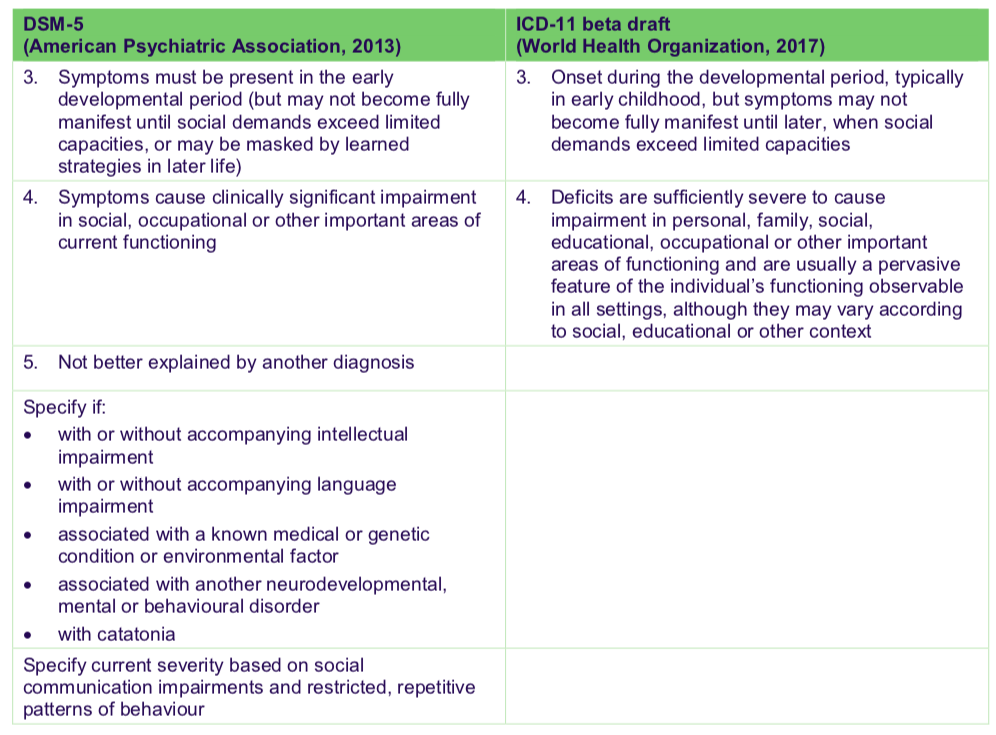 | DSM-5 (American Psychiatric Association, 2013) | ICD-11 beta draft (World Health Organization, 2017) |
|---|---|
| 3. Symptoms must be present in the early developmental period (but may not become fully manifest until social demands exceed limited capacities, or may be masked by learned strategies in later life) | 3. Onset during the developmental period, typically in early childhood, but symptoms may not become fully manifest until later, when social demands exceed limited capacities |
| 4. Symptoms cause clinically significant impairment in social, occupational or other important areas of current functioning | 4. Deficits are sufficiently severe to cause impairment in personal, family, social, educational, occupational or other important areas of functioning and are usually a pervasive feature of the individual's functioning observable in all settings, although they may vary according to social, educational or other context |
| 5. Not better explained by another diagnosis | |
| Specify if: • with or without accompanying intellectual impairment • with or without accompanying language impairment • associated with a known medical or genetic condition or environmental factor • associated with another neurodevelopmental, mental or behavioural disorder • with catatonia | |
| Specify current severity based on social communication impairments and restricted, repetitive patterns of behaviour | |